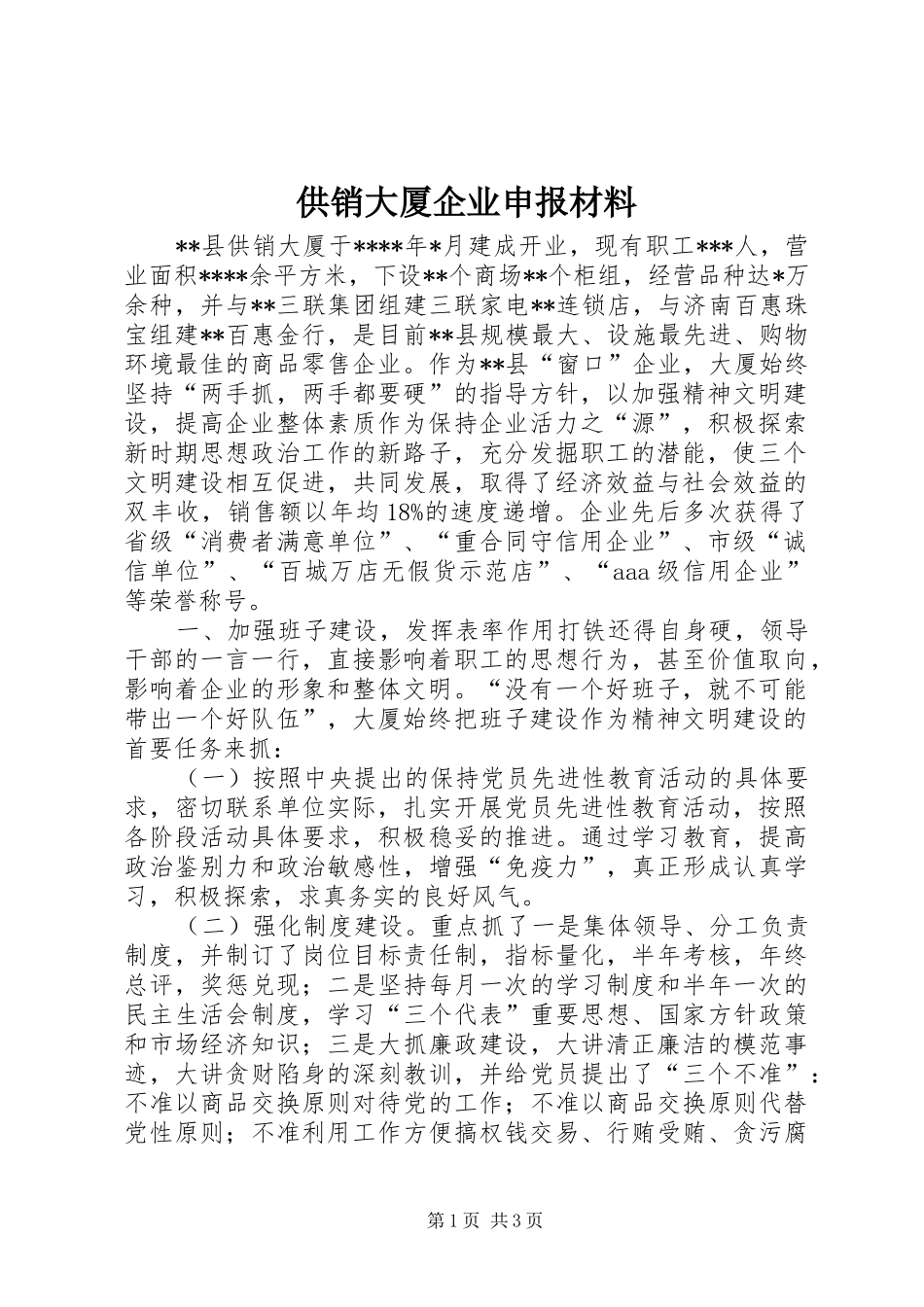 供销大厦企业申报材料

**县供销大厦于****年*月建成开业，现有职工***人，营业面积****余平方米，下设**个商场**个柜组，经营品种达*万余种，并与**三联集团组建三联家电**连锁店，与济南百惠珠宝组建**百惠金行，是目前**县规模最大、设施最先进、购物环境最佳的商品零售企业。作为**县“窗口”企业，大厦始终坚持“两手抓，两手都要硬”的指导方针，以加强精神文明建设，提高企业整体素质作为保持企业活力之“源”，积极探索新时期思想政治工作的新路子，充分发掘职工的潜能，使三个文明建设相互促进，共同发展，取得了经济效益与社会效益的双丰收，销售额以年均18%的速度递增。企业先后多次获得了省级“消费者满意单位”、“重合同守信用企业”、市级“诚信单位”、“百城万店无假货示范店”、“aaa级信用企业”等荣誉称号。

一、加强班子建设，发挥表率作用打铁还得自身硬，领导干部的一言一行，直接影响着职工的思想行为，甚至价值取向，影响着企业的形象和整体文明。“没有一个好班子，就不可能带出一个好队伍”，大厦始终把班子建设作为精神文明建设的首要任务来抓：

（一）按照中央提出的保持党员先进性教育活动的具体要求，密切联系单位实际，扎实开展党员先进性教育活动，按照各阶段活动具体要求，积极稳妥的推进。通过学习教育，提高政治鉴别力和政治敏感性，增强“免疫力”，真正形成认真学习，积极探索，求真务实的良好风气。

（二）强化制度建设。重点抓了一是集体领导、分工负责制度，并制订了岗位目标责任制，指标量化，半年考核，年终总评，奖惩兑现；二是坚持每月一次的学习制度和半年一次的民主生活会制度，学习“三个代表”重要思想、国家方针政策和市场经济知识；三是大抓廉政建设，大讲清正廉洁的模范事迹，大讲贪财陷身的深刻教训，并给党员提出了“三个不准”：不准以商品交换原则对待党的工作；不准以商品交换原则代替党性原则；不准利用工作方便搞权钱交易、行贿受贿、贪污腐

第1页 共3页